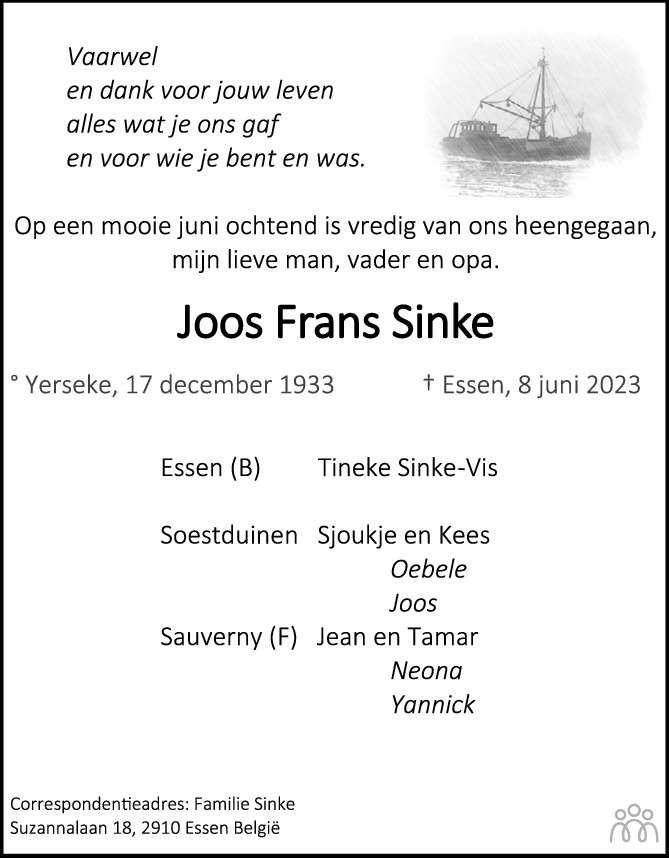 Vaarwel
en dank voor jouw leven
alles wat je ons gaf
en voor wie je bent en was.

Op een mooie juni ochtend is vredig van ons heengegaan, mijn lieve man, vader en opa.

Joos Frans Sinke

° Yerseke, 17 december 1933

† Essen, 8 juni 2023

Essen (B) Tineke Sinke-Vis

Soestduinen Sjoukje en Kees
Oebele
Joos

Sauverny (F) Jean en Tamar
Neona
Yannick

Correspondentieadres: Familie Sinke
Suzannalaan 18, 2910 Essen België